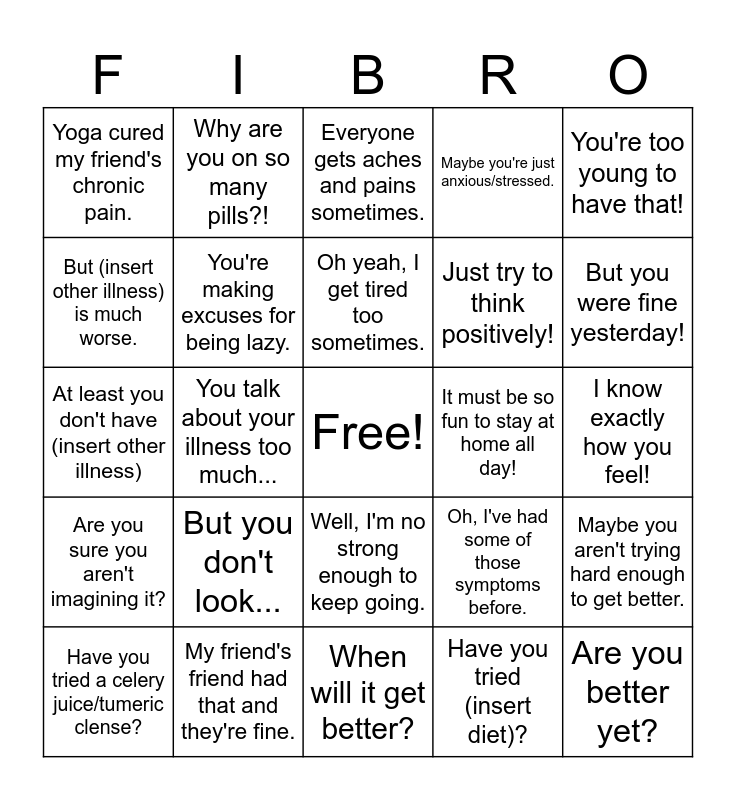 | F | I | B | R | O |
|---|---|---|---|---|
| Yoga cured my friend's chronic pain. | Why are you on so many pills?! | Everyone gets aches and pains sometimes. | Maybe you're just anxious/stressed. | You're too young to have that! |
| But (insert other illness) is much worse. | You're making excuses for being lazy. | Oh yeah, I get tired too sometimes. | Just try to think positively! | But you were fine yesterday! |
| At least you don't have (insert other illness) | You talk about your illness too much... | Free! | It must be so fun to stay at home all day! | I know exactly how you feel! |
| Are you sure you aren't imagining it? | But you don't look... | Well, I'm no strong enough to keep going. | Oh, I've had some of those symptoms before. | Maybe you aren't trying hard enough to get better. |
| Have you tried a celery juice/tumeric clense? | My friend's friend had that and they're fine. | When will it get better? | Have you tried (insert diet)? | Are you better yet? |